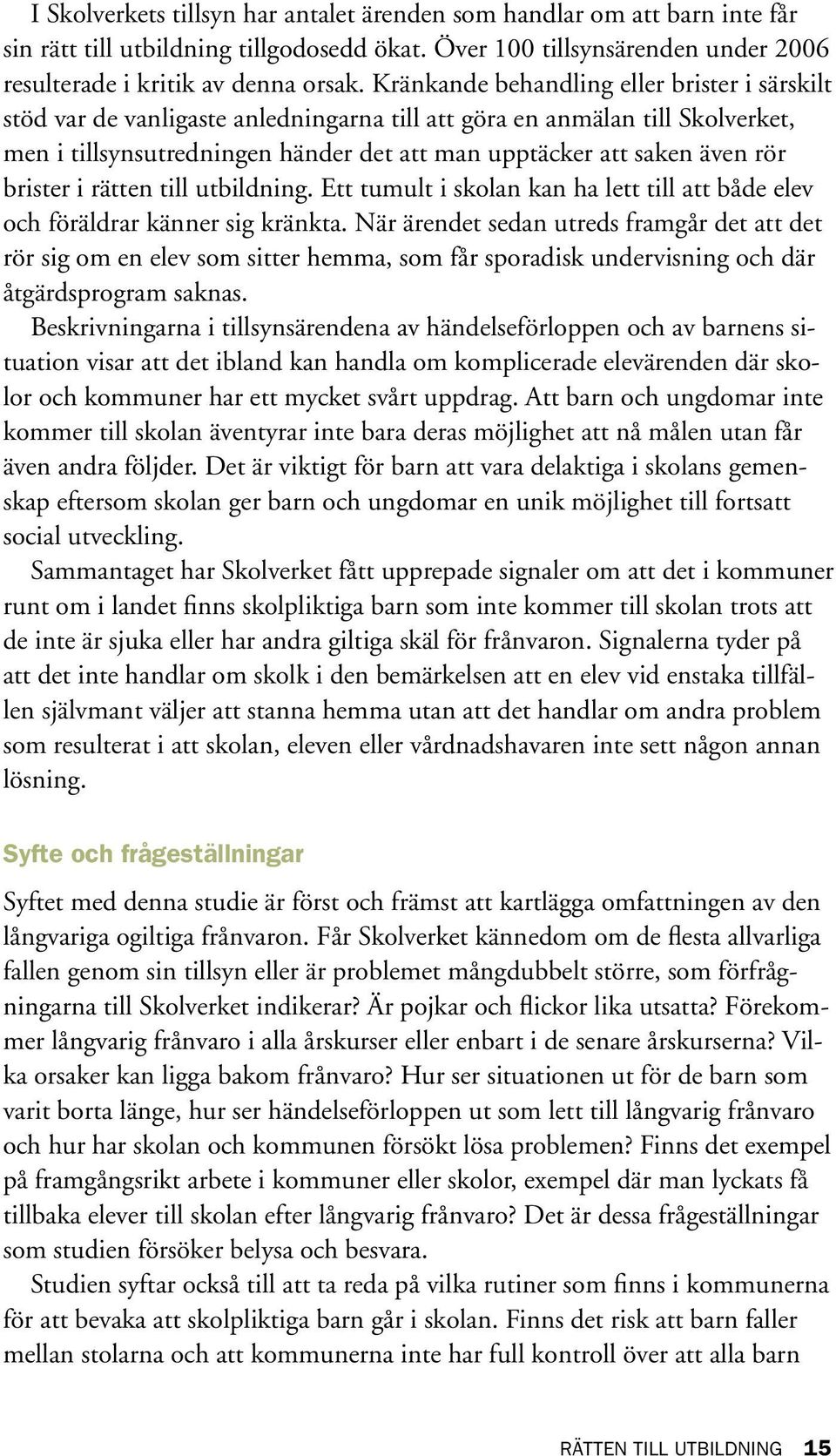 I Skolverkets tillsyn har antalet ärenden som handlar om att barn inte får sin rätt till utbildning tillgodosedd ökat. Över 100 tillsynsärenden under 2006 resulterade i kritik av denna orsak. Kränkande behandling eller brister i särskilt stöd var de vanligaste anledningarna till att göra en anmälan till Skolverket, men i tillsynsutredningen händer det att man upptäcker att saken även rör brister i rätten till utbildning. Ett tumult i skolan kan ha lett till att både elev och föräldrar känner sig kränkta. När ärendet sedan utreds framgår det att det rör sig om en elev som sitter hemma, som får sporadisk undervisning och där åtgärdsprogram saknas.

Beskrivningarna i tillsynsärendena av händelseförloppen och av barnens situation visar att det ibland kan handla om komplicerade elevärenden där skolor och kommuner har ett mycket svårt uppdrag. Att barn och ungdomar inte kommer till skolan äventyrar inte bara deras möjlighet att nå målen utan får även andra följder. Det är viktigt för barn att vara delaktiga i skolans gemenskap eftersom skolan ger barn och ungdomar en unik möjlighet till fortsatt social utveckling.

Sammantaget har Skolverket fått upprepade signaler om att det i kommuner runt om i landet finns skolpliktiga barn som inte kommer till skolan trots att de inte är sjuka eller har andra giltiga skäl för frånvaron. Signalerna tyder på att det inte handlar om skolk i den bemärkelsen att en elev vid enstaka tillfällen självmant väljer att stanna hemma utan att det handlar om andra problem som resulterat i att skolan, eleven eller vårdnadshavaren inte sett någon annan lösning.

Syfte och frågeställningar

Syftet med denna studie är först och främst att kartlägga omfattningen av den långvariga ogiltiga frånvaron. Får Skolverket kännedom om de flesta allvarliga fallen genom sin tillsyn eller är problemet mångdubbelt större, som förfrågningarna till Skolverket indikerar? Är pojkar och flickor lika utsatta? Förekommer långvarig frånvaro i alla årskurser eller enbart i de senare årskurserna? Vilka orsaker kan ligga bakom frånvaro? Hur ser situationen ut för de barn som varit borta länge, hur ser händelseförloppen ut som lett till långvarig frånvaro och hur har skolan och kommunen försökt lösa problemen? Finns det exempel på framgångsrikt arbete i kommuner eller skolor, exempel där man lyckats få tillbaka elever till skolan efter långvarig frånvaro? Det är dessa frågeställningar som studien försöker belysa och besvara.

Studien syftar också till att ta reda på vilka rutiner som finns i kommunerna för att bevaka att skolpliktiga barn går i skolan. Finns det risk att barn faller mellan stolarna och att kommunerna inte har full kontroll över att alla barn

RÄTTEN TILL UTBILDNING 15